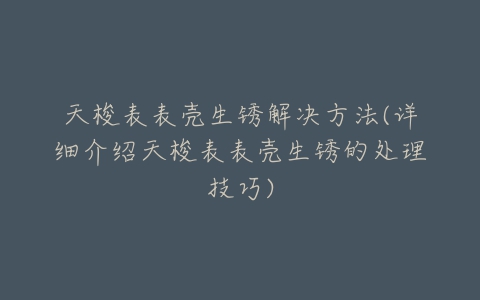 天梭表表壳生锈解决方法(详细介绍天梭表表壳生锈的处理技巧)